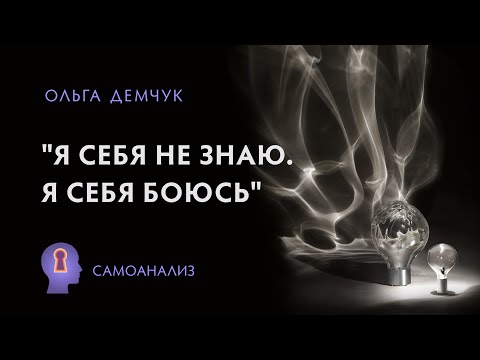 ОЛЬГА ДЕМЧУК

"Я СЕБЯ НЕ ЗНАЮ. Я СЕБЯ БОЮСЬ"

САМОАНАЛИЗ